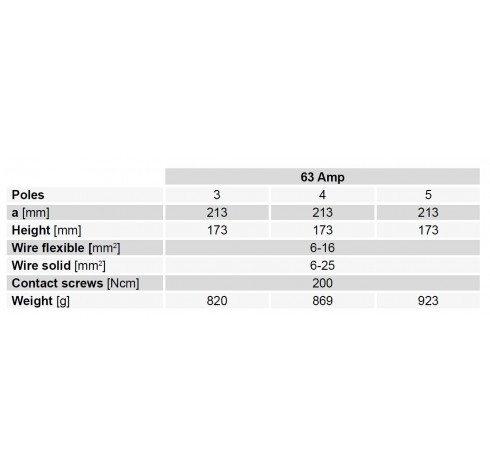 |  | 63 Amp |  |  |
|---|---|---|---|
| Poles | 3 | 4 | 5 |
| a [mm] | 213 | 213 | 213 |
| Height [mm] | 173 | 173 | 173 |
| Wire flexible [$mm^2$] | 6-16 |  |  |
| Wire solid [$mm^2$] | 6-25 |  |  |
| Contact screws [Ncm] | 200 |  |  |
| Weight [g] | 820 | 869 | 923 |